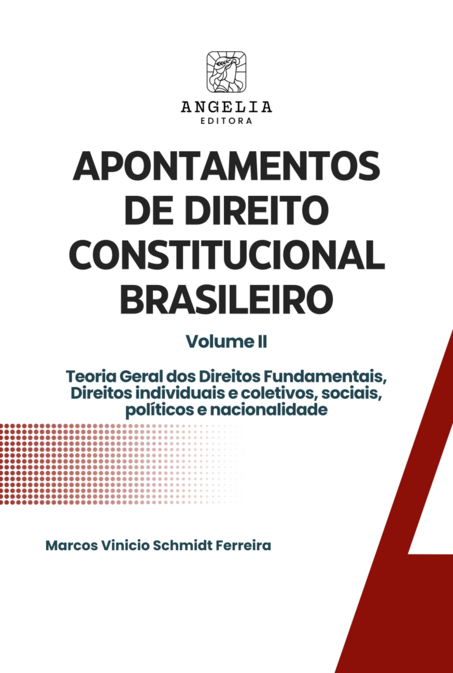 ANGELIA
EDITORA

APONTAMENTOS DE DIREITO CONSTITUCIONAL BRASILEIRO

Volume II

Teoria Geral dos Direitos Fundamentais, Direitos individuais e coletivos, sociais, políticos e nacionalidade

Marcos Vinicio Schmidt Ferreira